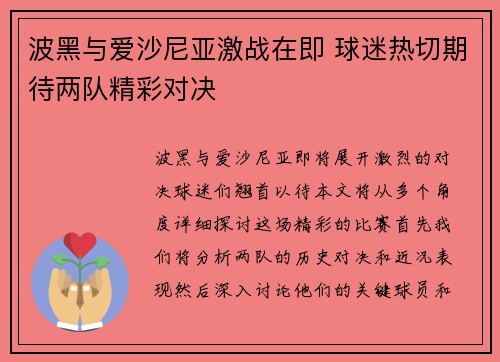 波黑与爱沙尼亚激战在即 球迷热切期待两队精彩对决

波黑与爱沙尼亚即将展开激烈的对决球迷们翘首以待本文将从多个角度详细探讨这场精彩的比赛首先我们将分析两队的历史对决和近况表现然后深入讨论他们的关键球员和